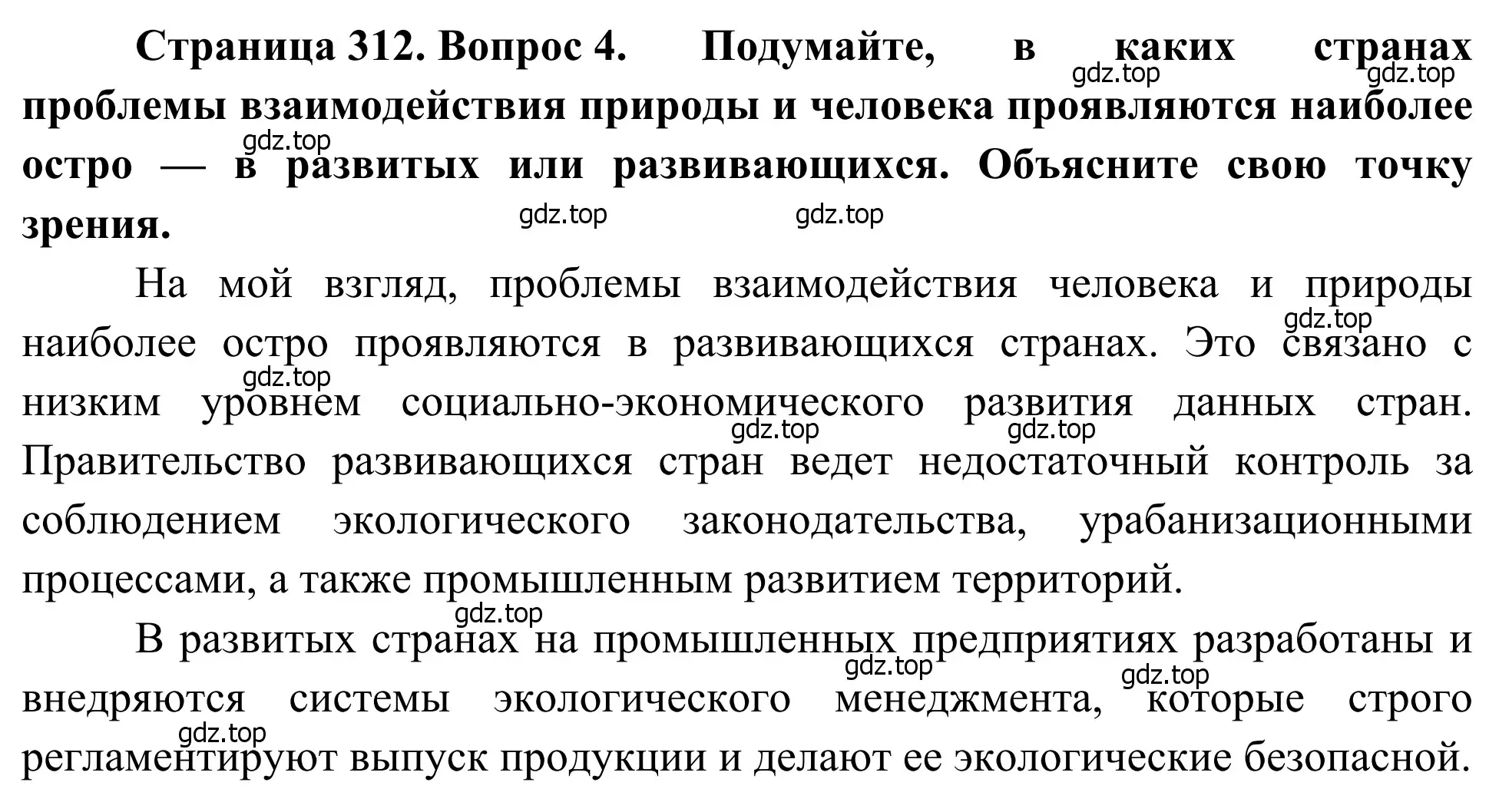 **Страница 312. Вопрос 4. Подумайте, в каких странах проблемы взаимодействия природы и человека проявляются наиболее остро — в развитых или развивающихся. Объясните свою точку зрения.**

gdz.top gdz.top gdz.top gdz.top gdz.top

На мой взгляд, проблемы взаимодействия человека и природы наиболее остро проявляются в развивающихся странах. Это связано с низким уровнем социально-экономического развития данных стран. Правительство развивающихся стран ведет недостаточный контроль за соблюдением экологического законодательства, урабанизационными процессами, а также промышленным развитием территорий.

gdz.top gdz.top gdz.top gdz.top

В развитых странах на промышленных предприятиях разработаны и внедряются системы экологического менеджмента, которые строго регламентируют выпуск продукции и делают ее экологические безопасной.

gdz.top gdz.top gdz.top gdz.top